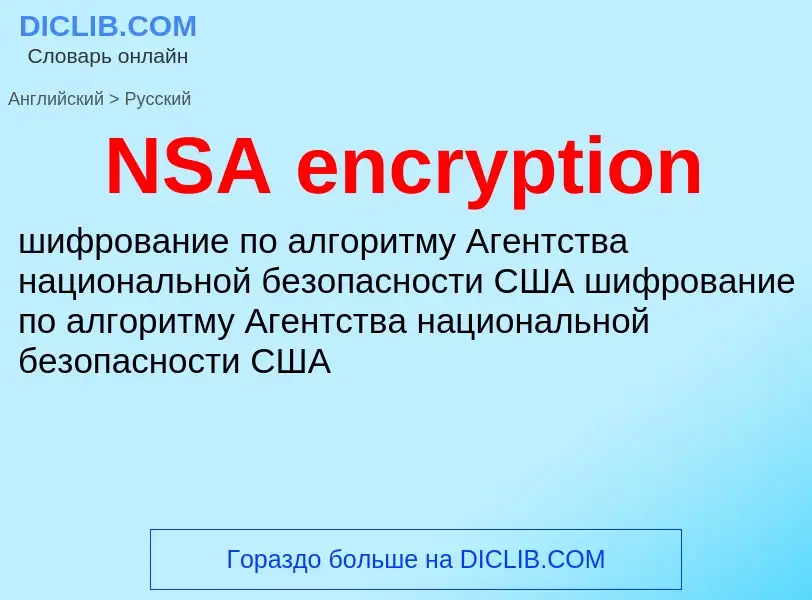 DICLIB.COM
Словарь онлайн

Английский > Русский

NSA encryption

шифрование по алгоритму Агентства национальной безопасности США шифрование по алгоритму Агентства национальной безопасности США

Гораздо больше на DICLIB.COM